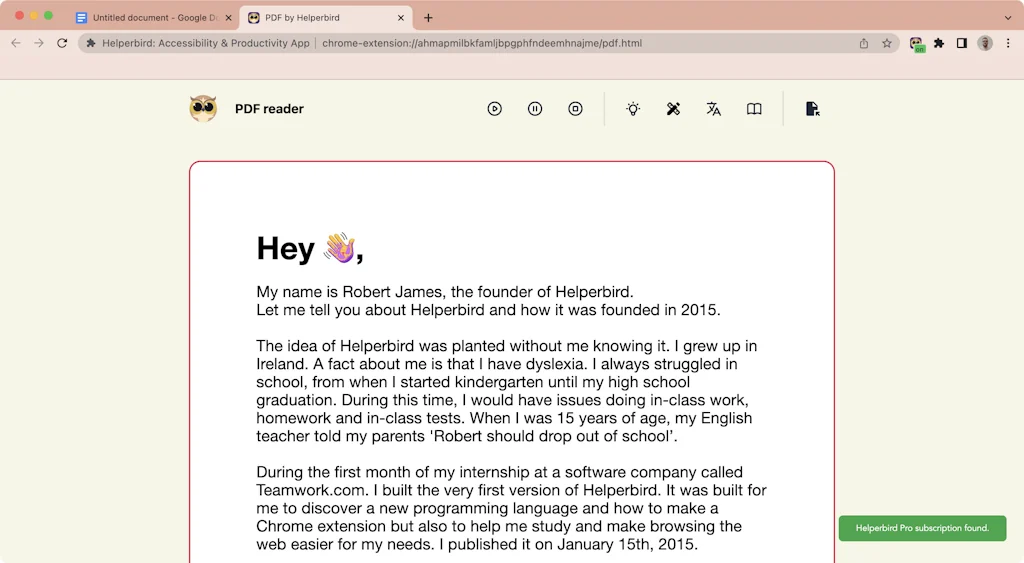 Untitled document - Google Do

PDF by Helperbird

Helperbird: Accessibility & Productivity App | chrome-extension://ahmapmilbkfamljbpgphfndeemhnajme/pdf.html

PDF reader

Hey 👋,

My name is Robert James, the founder of Helperbird.
Let me tell you about Helperbird and how it was founded in 2015.

The idea of Helperbird was planted without me knowing it. I grew up in Ireland. A fact about me is that I have dyslexia. I always struggled in school, from when I started kindergarten until my high school graduation. During this time, I would have issues doing in-class work, homework and in-class tests. When I was 15 years of age, my English teacher told my parents 'Robert should drop out of school'.

During the first month of my internship at a software company called Teamwork.com. I built the very first version of Helperbird. It was built for me to discover a new programming language and how to make a Chrome extension but also to help me study and make browsing the web easier for my needs. I published it on January 15th, 2015.

Helperbird Pro subscription found.